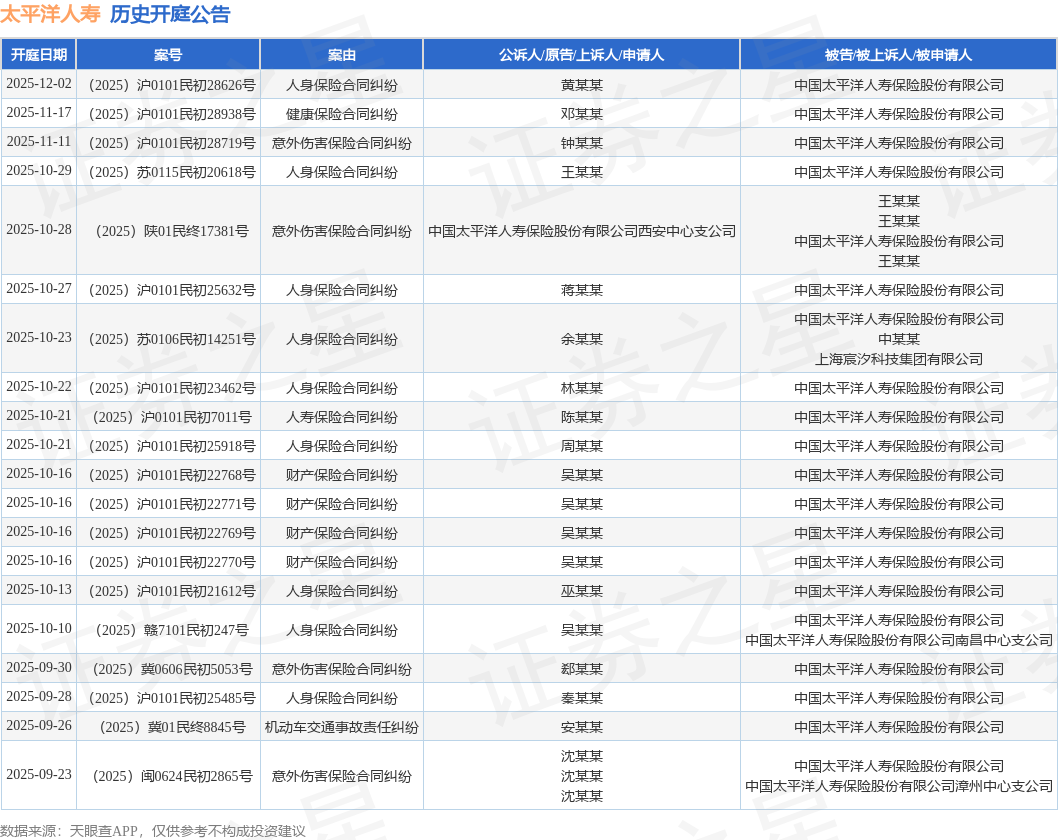 太平洋人寿 历史开庭公告

| 开庭日期 | 案号 | 案由 | 公诉人/原告/上诉人/申请人 | 被告/被上诉人/被申请人 |
|---|---|---|---|---|
| 2025-12-02 | （2025）沪0101民初28626号 | 人身保险合同纠纷 | 黄某某 | 中国太平洋人寿保险股份有限公司 |
| 2025-11-17 | （2025）沪0101民初28938号 | 健康保险合同纠纷 | 邓某某 | 中国太平洋人寿保险股份有限公司 |
| 2025-11-11 | （2025）沪0101民初28719号 | 意外伤害保险合同纠纷 | 钟某某 | 中国太平洋人寿保险股份有限公司 |
| 2025-10-29 | （2025）苏0115民初20618号 | 人身保险合同纠纷 | 王某某 | 中国太平洋人寿保险股份有限公司 |
| 2025-10-28 | （2025）陕01民终17381号 | 意外伤害保险合同纠纷 | 中国太平洋人寿保险股份有限公司西安中心支公司 | 王某某 王某某 中国太平洋人寿保险股份有限公司 王某某 |
| 2025-10-27 | （2025）沪0101民初25632号 | 人身保险合同纠纷 | 蒋某某 | 中国太平洋人寿保险股份有限公司 |
| 2025-10-23 | （2025）苏0106民初14251号 | 人身保险合同纠纷 | 余某某 | 中国太平洋人寿保险股份有限公司 中某某 上海宸汐科技集团有限公司 |
| 2025-10-22 | （2025）沪0101民初23462号 | 人身保险合同纠纷 | 林某某 | 中国太平洋人寿保险股份有限公司 |
| 2025-10-21 | （2025）沪0101民初7011号 | 人寿保险合同纠纷 | 陈某某 | 中国太平洋人寿保险股份有限公司 |
| 2025-10-21 | （2025）沪0101民初25918号 | 人身保险合同纠纷 | 周某某 | 中国太平洋人寿保险股份有限公司 |
| 2025-10-16 | （2025）沪0101民初22768号 | 财产保险合同纠纷 | 吴某某 | 中国太平洋人寿保险股份有限公司 |
| 2025-10-16 | （2025）沪0101民初22771号 | 财产保险合同纠纷 | 吴某某 | 中国太平洋人寿保险股份有限公司 |
| 2025-10-16 | （2025）沪0101民初22769号 | 财产保险合同纠纷 | 吴某某 | 中国太平洋人寿保险股份有限公司 |
| 2025-10-16 | （2025）沪0101民初22770号 | 财产保险合同纠纷 | 吴某某 | 中国太平洋人寿保险股份有限公司 |
| 2025-10-13 | （2025）沪0101民初21612号 | 人身保险合同纠纷 | 巫某某 | 中国太平洋人寿保险股份有限公司 |
| 2025-10-10 | （2025）赣7101民初247号 | 人身保险合同纠纷 | 吴某某 | 中国太平洋人寿保险股份有限公司 中国太平洋人寿保险股份有限公司南昌中心支公司 |
| 2025-09-30 | （2025）冀0606民初5053号 | 意外伤害保险合同纠纷 | 郄某某 | 中国太平洋人寿保险股份有限公司 |
| 2025-09-28 | （2025）沪0101民初25485号 | 人身保险合同纠纷 | 秦某某 | 中国太平洋人寿保险股份有限公司 |
| 2025-09-26 | （2025）冀01民终8845号 | 机动车交通事故责任纠纷 | 安某某 | 中国太平洋人寿保险股份有限公司 |
| 2025-09-23 | （2025）闽0624民初2865号 | 意外伤害保险合同纠纷 | 沈某某 沈某某 沈某某 | 中国太平洋人寿保险股份有限公司 中国太平洋人寿保险股份有限公司漳州中心支公司 |

数据来源：天眼查APP，仅供参考不构成投资建议